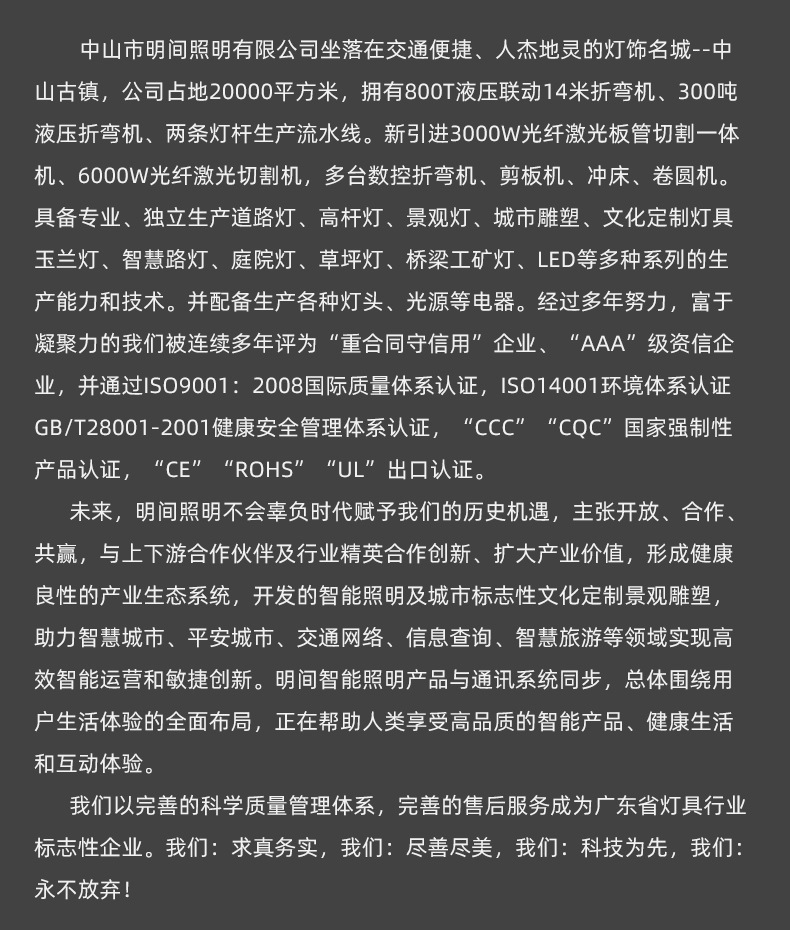 中山市明间照明有限公司坐落在交通便捷、人杰地灵的灯饰名城--中山古镇，公司占地20000平方米，拥有800T液压联动14米折弯机、300吨液压折弯机、两条灯杆生产流水线。新引进3000W光纤激光板管切割一体机、6000W光纤激光切割机，多台数控折弯机、剪板机、冲床、卷圆机。具备专业、独立生产道路灯、高杆灯、景观灯、城市雕塑、文化定制灯具玉兰灯、智慧路灯、庭院灯、草坪灯、桥梁工矿灯、LED等多种系列的生产能力和技术。并配备生产各种灯头、光源等电器。经过多年努力，富于凝聚力的我们被连续多年评为“重合同守信用”企业、“AAA”级资信企业，并通过ISO9001：2008国际质量体系认证，ISO14001环境体系认证GB/T28001-2001健康安全管理体系认证，“CCC”“CQC”国家强制性产品认证，“CE”“ROHS”“UL”出口认证。

未来，明间照明不会辜负时代赋予我们的历史机遇，主张开放、合作、共赢，与上下游合作伙伴及行业精英合作创新、扩大产业价值，形成健康良性的产业生态系统，开发的智能照明及城市标志性文化定制景观雕塑，助力智慧城市、平安城市、交通网络、信息查询、智慧旅游等领域实现高效智能运营和敏捷创新。明间智能照明产品与通讯系统同步，总体围绕用户生活体验的全面布局，正在帮助人类享受高品质的智能产品、健康生活和互动体验。

我们以完善的科学质量管理体系，完善的售后服务成为广东省灯具行业标志性企业。我们：求真务实，我们：尽善尽美，我们：科技为先，我们：永不放弃！